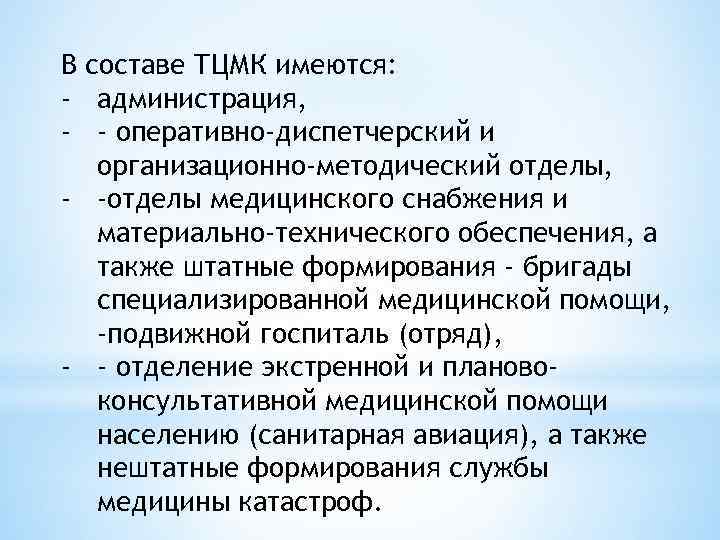 В составе ТЦМК имеются:
- администрация,
- - оперативно-диспетчерский и организационно-методический отделы,
- -отделы медицинского снабжения и материально-технического обеспечения, а также штатные формирования - бригады специализированной медицинской помощи, -подвижной госпиталь (отряд),
- - отделение экстренной и планово-консультативной медицинской помощи населению (санитарная авиация), а также нештатные формирования службы медицины катастроф.